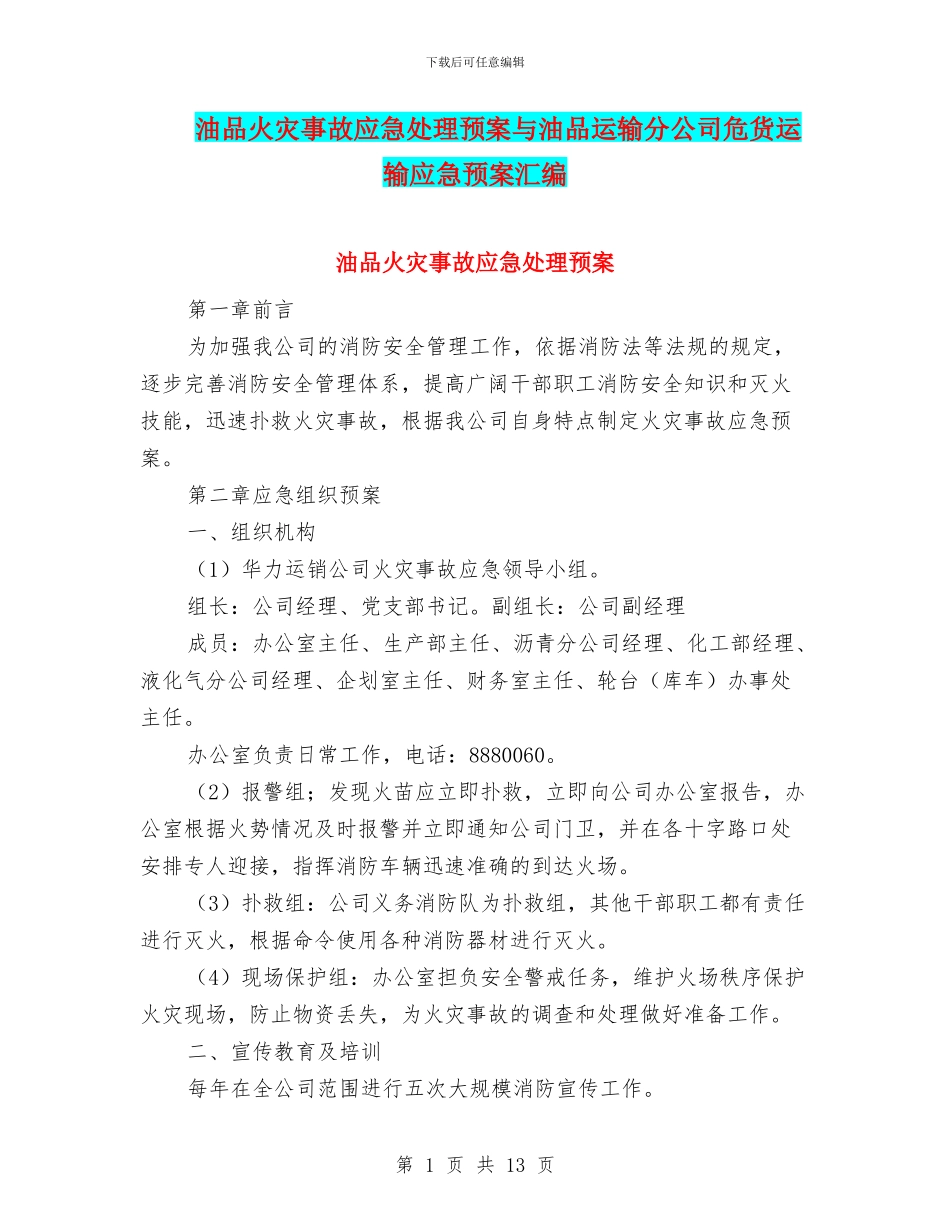 下载后可任意编辑

油品火灾事故应急处理预案与油品运输分公司危货运输应急预案汇编

油品火灾事故应急处理预案

第一章前言

为加强我公司的消防安全管理工作，依据消防法等法规的规定，逐步完善消防安全管理体系，提高广阔干部职工消防安全知识和灭火技能，迅速扑救火灾事故，根据我公司自身特点制定火灾事故应急预案。

第二章应急组织预案

一、组织机构

（1）华力运销公司火灾事故应急领导小组。

组长：公司经理、党支部书记。副组长：公司副经理

成员：办公室主任、生产部主任、沥青分公司经理、化工部经理、液化气分公司经理、企划室主任、财务室主任、轮台（库车）办事处主任。

办公室负责日常工作，电话：8880060。

（2）报警组；发现火苗应立即扑救，立即向公司办公室报告，办公室根据火势情况及时报警并立即通知公司门卫，并在各十字路口处安排专人迎接，指挥消防车辆迅速准确的到达火场。

（3）扑救组：公司义务消防队为扑救组，其他干部职工都有责任进行灭火，根据命令使用各种消防器材进行灭火。

（4）现场保护组：办公室担负安全警戒任务，维护火场秩序保护火灾现场，防止物资丢失，为火灾事故的调查和处理做好准备工作。

二、宣传教育及培训

每年在全公司范围进行五次大规模消防宣传工作。

第 1 页 共 13 页